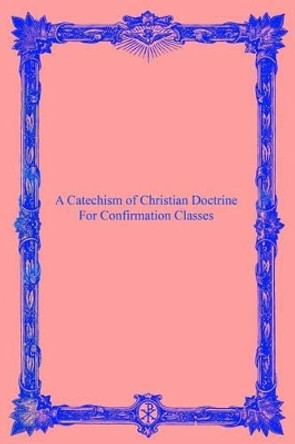 A Catechism of Christian Doctrine
For Confirmation Classes